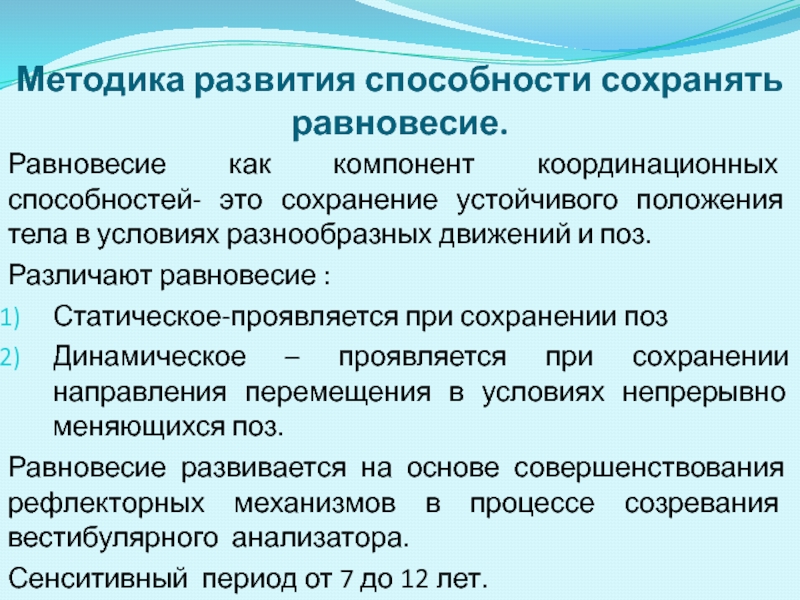 Методика развития способности сохранять равновесие.

Равновесие как компонент координационных способностей- это сохранение устойчивого положения тела в условиях разнообразных движений и поз.

Различают равновесие :

1) Статическое-проявляется при сохранении поз
2) Динамическое – проявляется при сохранении направления перемещения в условиях непрерывно меняющихся поз.

Равновесие развивается на основе совершенствования рефлекторных механизмов в процессе созревания вестибулярного анализатора.

Сенситивный период от 7 до 12 лет.